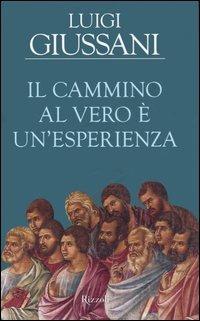 LUIGI
GIUSSANI

IL CAMMINO AL VERO È UN'ESPERIENZA

Rizzoli